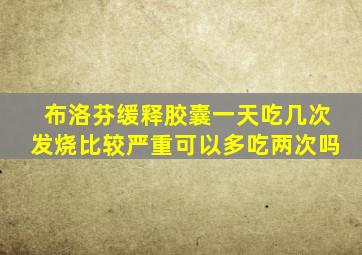 布洛芬缓释胶囊一天吃几次
发烧比较严重可以多吃两次吗